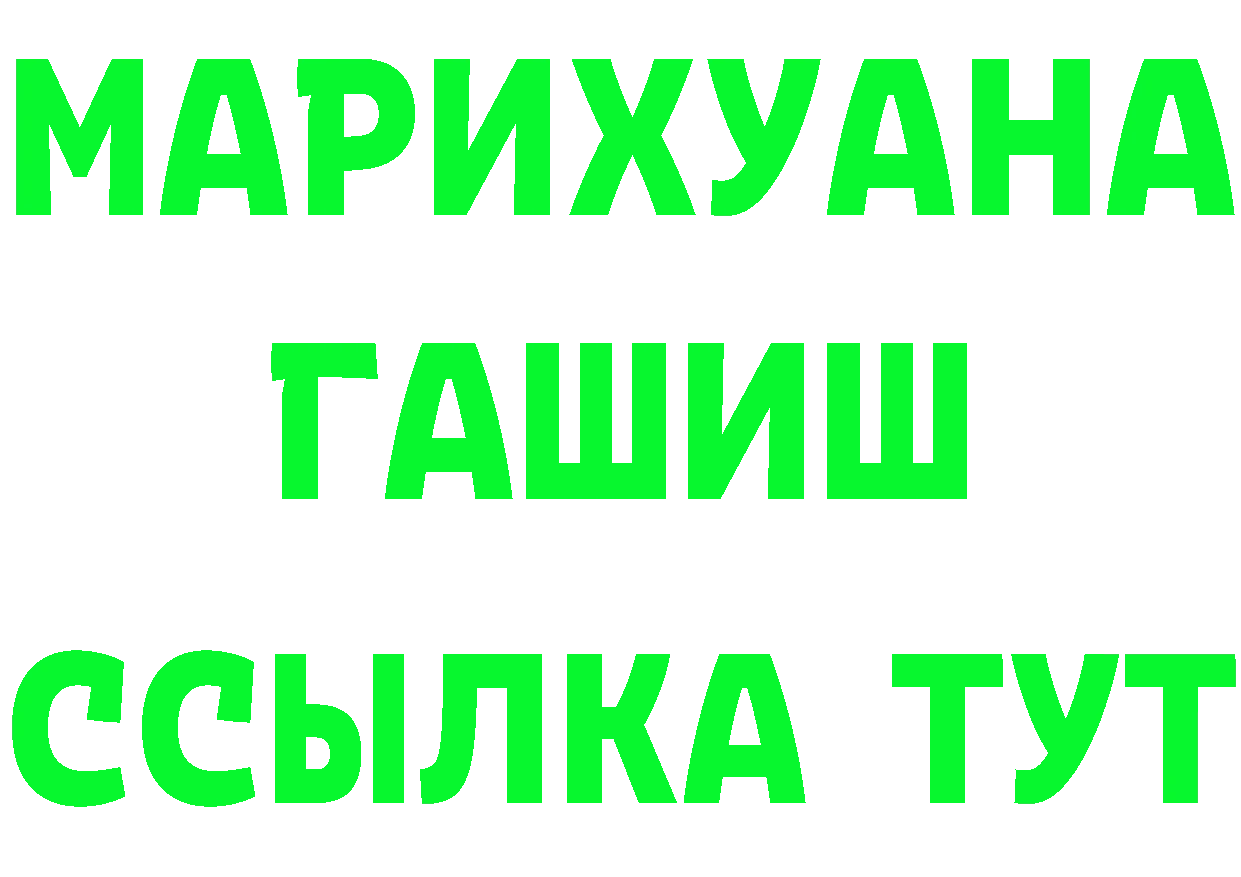 МАРИХУАНА
ГАШИШ
ССЫЛКА ТУТ